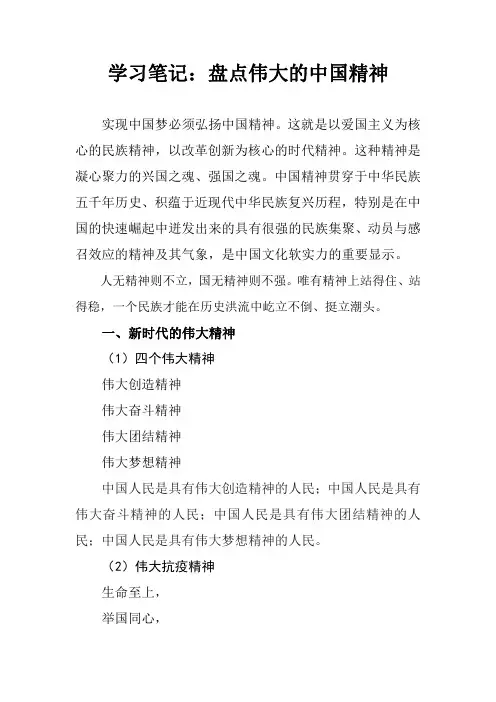 学习笔记：盘点伟大的中国精神

实现中国梦必须弘扬中国精神。这就是以爱国主义为核心的民族精神，以改革创新为核心的时代精神。这种精神是凝心聚力的兴国之魂、强国之魂。中国精神贯穿于中华民族五千年历史、积蕴于近现代中华民族复兴历程，特别是在中国的快速崛起中迸发出来的具有很强的民族集聚、动员与感召效应的精神及其气象，是中国文化软实力的重要显示。

人无精神则不立，国无精神则不强。唯有精神上站得住、站得稳，一个民族才能在历史洪流中屹立不倒、挺立潮头。

一、新时代的伟大精神

（1）四个伟大精神

伟大创造精神

伟大奋斗精神

伟大团结精神

伟大梦想精神

中国人民是具有伟大创造精神的人民；中国人民是具有伟大奋斗精神的人民；中国人民是具有伟大团结精神的人民；中国人民是具有伟大梦想精神的人民。

（2）伟大抗疫精神

生命至上，

举国同心，